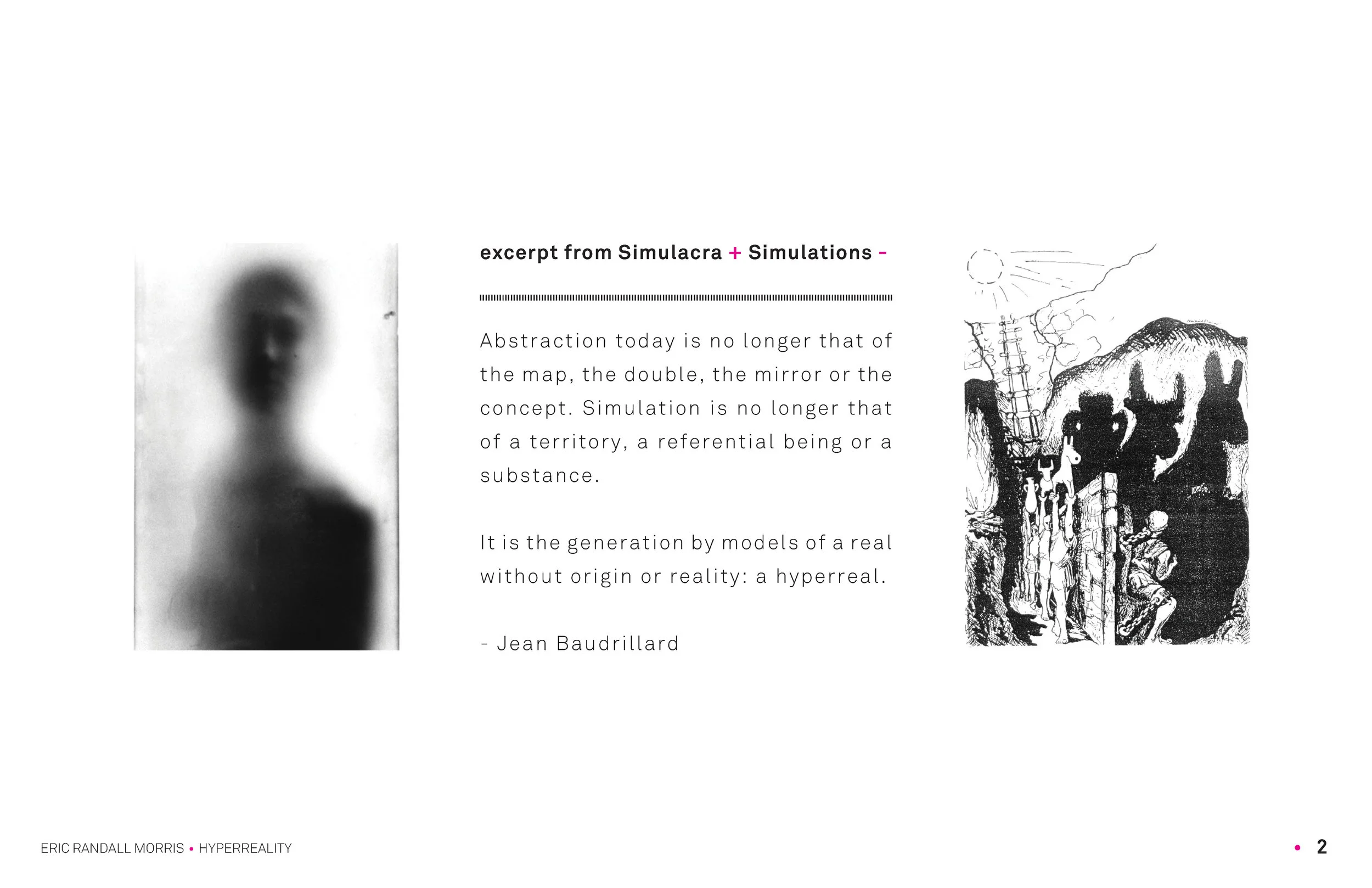 excerpt from Simulacra + Simulations -

Abstraction today is no longer that of the map, the double, the mirror or the concept. Simulation is no longer that of a territory, a referential being or a substance.

It is the generation by models of a real without origin or reality: a hyperreal.

- Jean Baudrillard

ERIC RANDALL MORRIS • HYPERREALITY

• 2